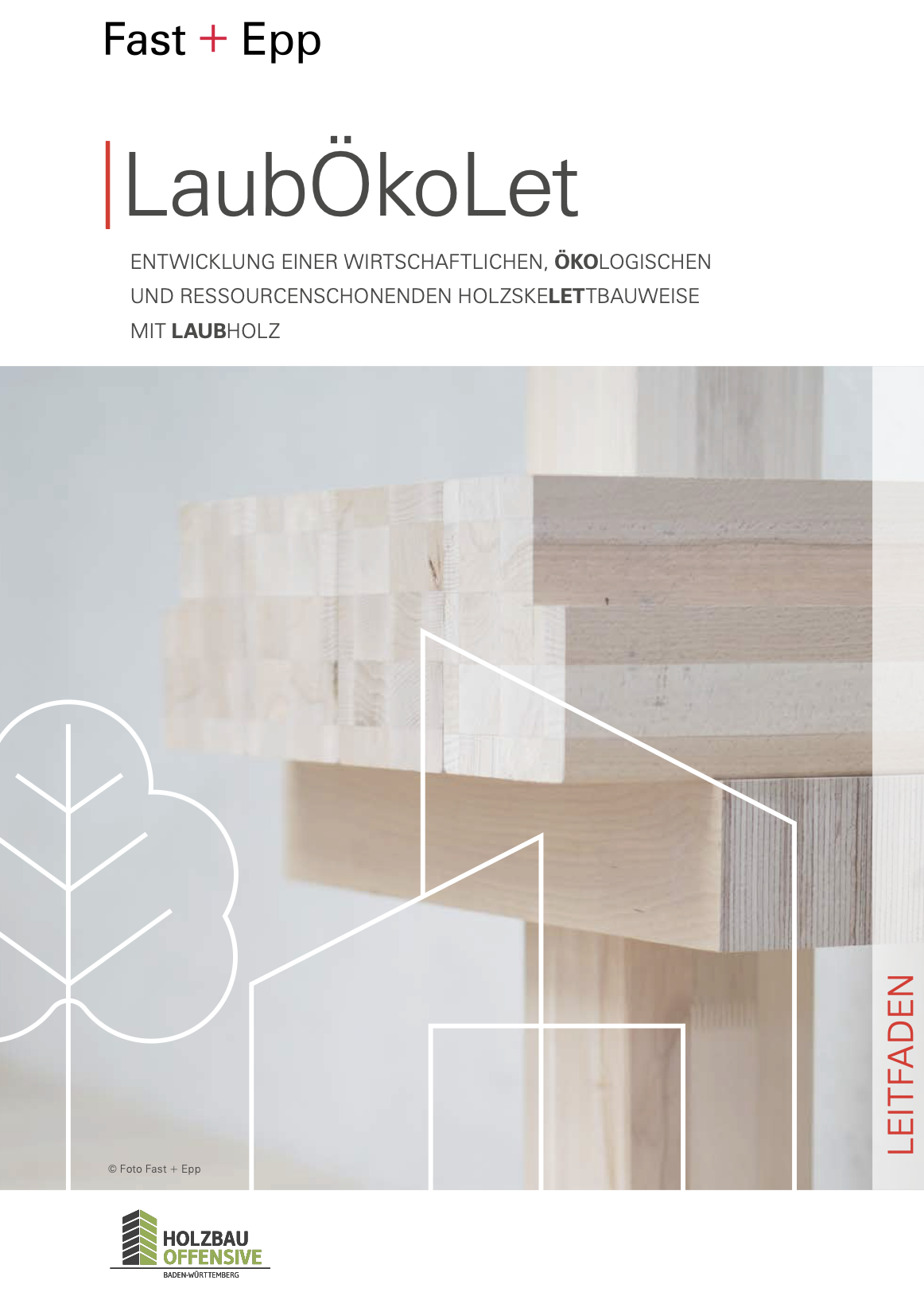 Fast + Epp

LaubÖkoLet

ENTWICKLUNG EINER WIRTSCHAFTLICHEN, ÖKOLOGISCHEN UND RESSOURCENSCHONENDEN HOLZSKELETTBAUWEISE MIT LAUBHOLZ

LEITFADEN

© Foto Fast + Epp

HOLZBAU
OFFENSIVE
BADEN-WÜRTTEMBERG